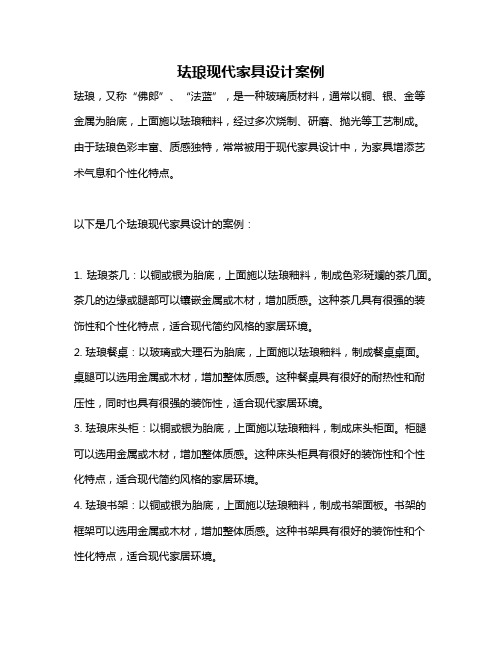 珐琅现代家具设计案例

珐琅，又称“佛郎”、“法蓝”，是一种玻璃质材料，通常以铜、银、金等金属为胎底，上面施以珐琅釉料，经过多次烧制、研磨、抛光等工艺制成。由于珐琅色彩丰富、质感独特，常常被用于现代家具设计中，为家具增添艺术气息和个性化特点。

以下是几个珐琅现代家具设计的案例：

1. 珐琅茶几：以铜或银为胎底，上面施以珐琅釉料，制成色彩斑斓的茶几面。茶几的边缘或腿部可以镶嵌金属或木材，增加质感。这种茶几具有很强的装饰性和个性化特点，适合现代简约风格的家居环境。
2. 珐琅餐桌：以玻璃或大理石为胎底，上面施以珐琅釉料，制成餐桌桌面。桌腿可以选用金属或木材，增加整体质感。这种餐桌具有很好的耐热性和耐压性，同时也具有很强的装饰性，适合现代家居环境。
3. 珐琅床头柜：以铜或银为胎底，上面施以珐琅釉料，制成床头柜面。柜腿可以选用金属或木材，增加整体质感。这种床头柜具有很好的装饰性和个性化特点，适合现代简约风格的家居环境。
4. 珐琅书架：以铜或银为胎底，上面施以珐琅釉料，制成书架面板。书架的框架可以选用金属或木材，增加整体质感。这种书架具有很好的装饰性和个性化特点，适合现代家居环境。